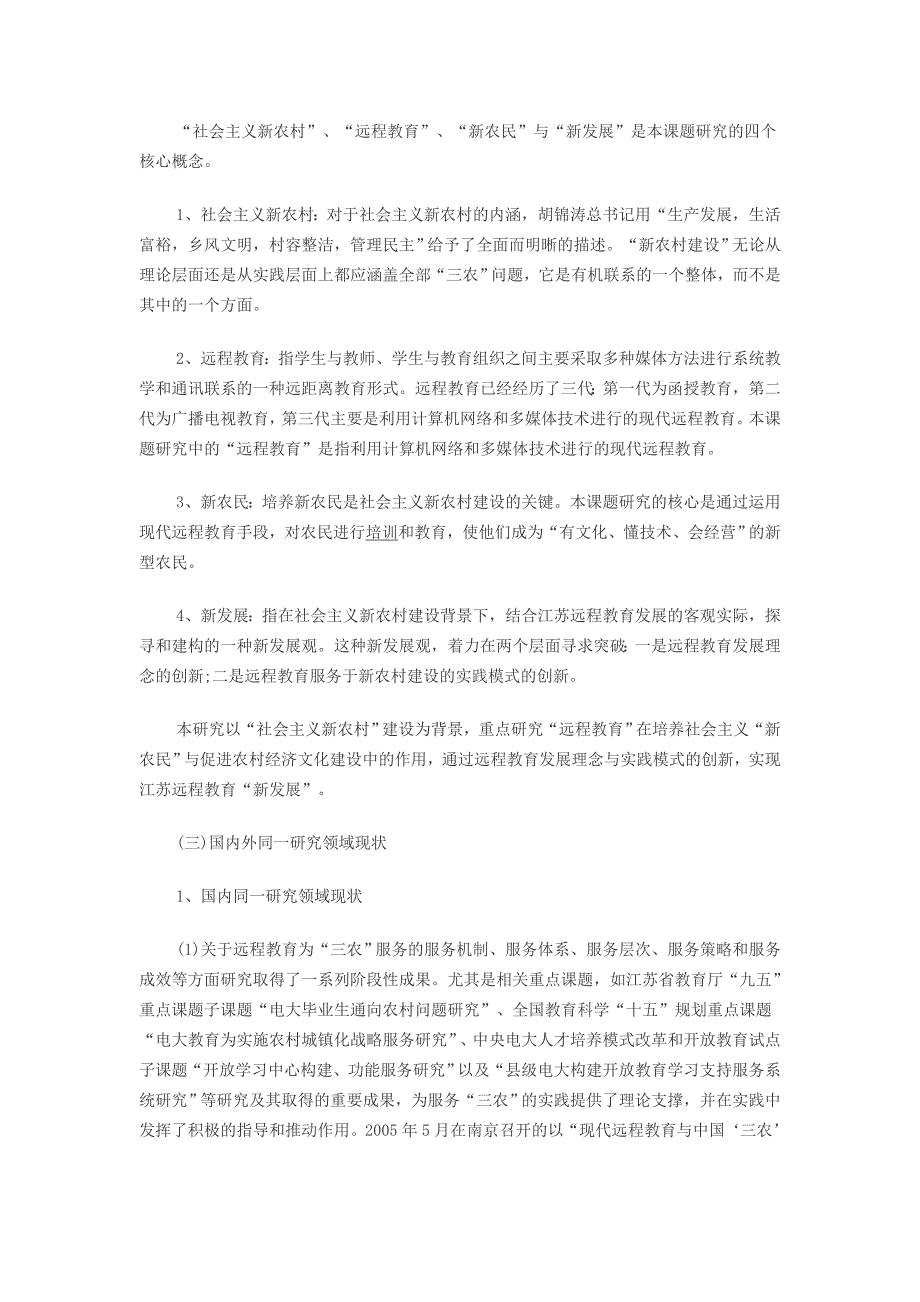 “社会主义新农村”、“远程教育”、“新农民”与“新发展”是本课题研究的四个核心概念。

1、社会主义新农村：对于社会主义新农村的内涵，胡锦涛总书记用“生产发展，生活富裕，乡风文明，村容整洁，管理民主”给予了全面而明晰的描述。“新农村建设”无论从理论层面还是从实践层面上都应涵盖全部“三农”问题，它是有机联系的一个整体，而不是其中的一个方面。

2、远程教育：指学生与教师、学生与教育组织之间主要采取多种媒体方法进行系统教学和通讯联系的一种远距离教育形式。远程教育已经经历了三代：第一代为函授教育，第二代为广播电视教育，第三代主要是利用计算机网络和多媒体技术进行的现代远程教育。本课题研究中的“远程教育”是指利用计算机网络和多媒体技术进行的现代远程教育。

3、新农民：培养新农民是社会主义新农村建设的关键。本课题研究的核心是通过运用现代远程教育手段，对农民进行培训和教育，使他们成为“有文化、懂技术、会经营”的新型农民。

4、新发展：指在社会主义新农村建设背景下，结合江苏远程教育发展的客观实际，探寻和建构的一种新发展观。这种新发展观，着力在两个层面寻求突破：一是远程教育发展理念的创新;二是远程教育服务于新农村建设的实践模式的创新。

本研究以“社会主义新农村”建设为背景，重点研究“远程教育”在培养社会主义“新农民”与促进农村经济文化建设中的作用，通过远程教育发展理念与实践模式的创新，实现江苏远程教育“新发展”。

(三)国内外同一研究领域现状

1、国内同一研究领域现状

(1)关于远程教育为“三农”服务的服务机制、服务体系、服务层次、服务策略和服务成效等方面研究取得了一系列阶段性成果。尤其是相关重点课题，如江苏省教育厅“九五”重点课题子课题“电大毕业生通向农村问题研究”、全国教育科学“十五”规划重点课题“电大教育为实施农村城镇化战略服务研究”、中央电大人才培养模式改革和开放教育试点子课题“开放学习中心构建、功能服务研究”以及“县级电大构建开放教育学习支持服务系统研究”等研究及其取得的重要成果，为服务“三农”的实践提供了理论支撑，并在实践中发挥了积极的指导和推动作用。2005 年 5 月在南京召开的以“现代远程教育与中国‘三农’